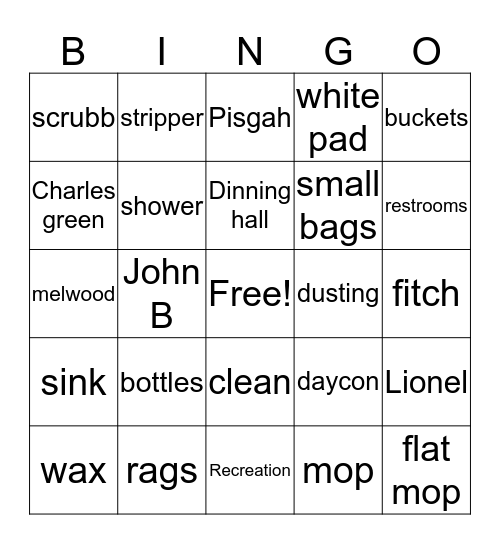 | B | I | N | G | O |
|---|---|---|---|---|
| scrubb | stripper | Pisgah | white pad | buckets |
| Charles green | shower | Dinning hall | small bags | restrooms |
| melwood | John B | Free! | dusting | fitch |
| sink | bottles | clean | daycon | Lionel |
| wax | rags | Recreation | mop | flat mop |